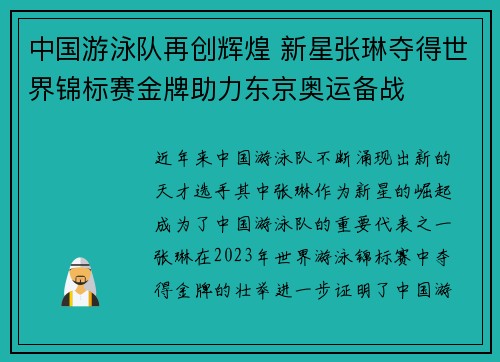 中国游泳队再创辉煌 新星张琳夺得世界锦标赛金牌助力东京奥运备战

近年来中国游泳队不断涌现出新的天才选手其中张琳作为新星的崛起成为了中国游泳队的重要代表之一张琳在2023年世界游泳锦标赛中夺得金牌的壮举进一步证明了中国游